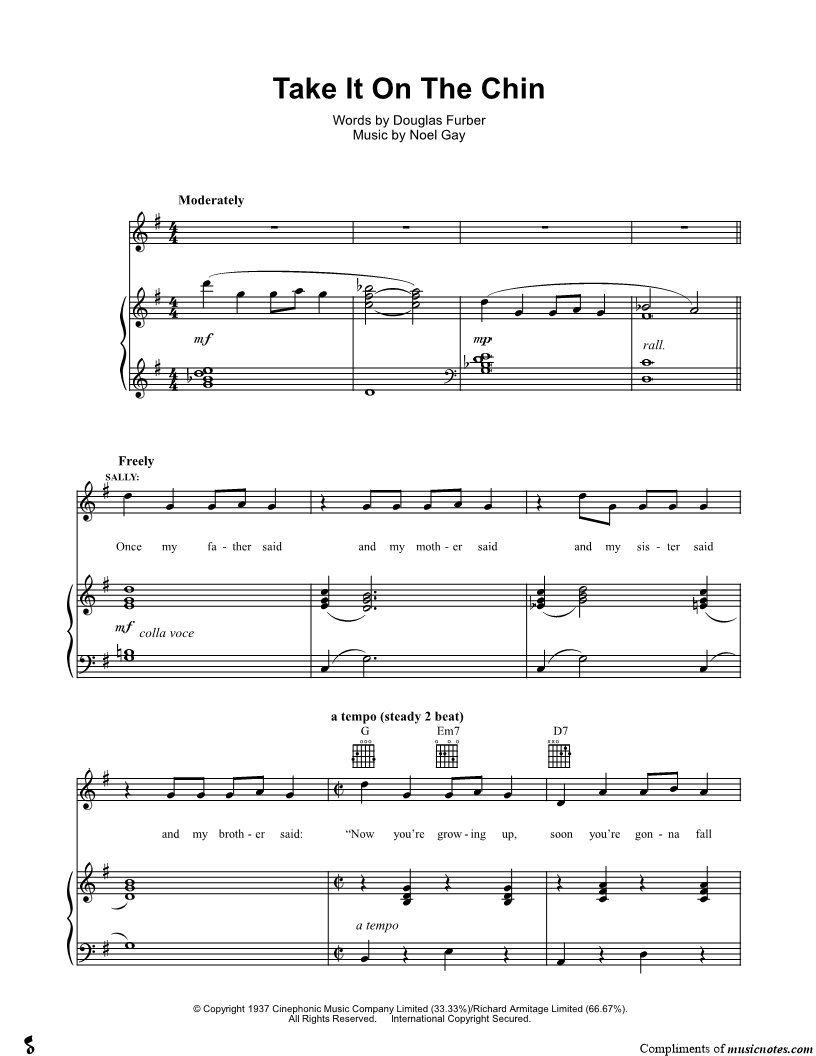 Take It On The Chin

Words by Douglas Furber
Music by Noel Gay

Moderately

mf

mp

rall.

Freely
SALLY:

Once my fa - ther said and my moth - er said and my sis - ter said

mf colla voce

a tempo (steady 2 beat)

G Em7 D7

and my broth - er said: "Now you're grow - ing up, soon you're gon - na fall

a tempo

© Copyright 1937 Cinephonic Music Company Limited (33.33%)/Richard Armitage Limited (66.67%).
All Rights Reserved. International Copyright Secured.

Compliments of musicnotes.com